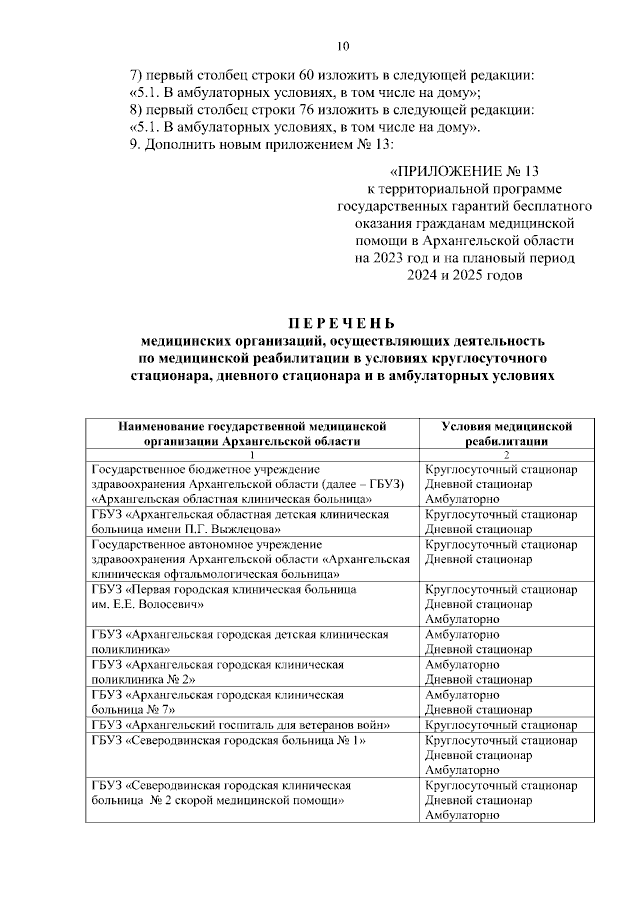 10

7) первый столбец строки 60 изложить в следующей редакции:
«5.1. В амбулаторных условиях, в том числе на дому»;
8) первый столбец строки 76 изложить в следующей редакции:
«5.1. В амбулаторных условиях, в том числе на дому».
9. Дополнить новым приложением № 13:

«ПРИЛОЖЕНИЕ № 13
к территориальной программе
государственных гарантий бесплатного
оказания гражданам медицинской
помощи в Архангельской области
на 2023 год и на плановый период
2024 и 2025 годов

П Е Р Е Ч Е Н Ь
медицинских организаций, осуществляющих деятельность
по медицинской реабилитации в условиях круглосуточного
стационара, дневного стационара и в амбулаторных условиях

| Наименование государственной медицинской организации Архангельской области | Условия медицинской реабилитации |
|---|---|
| 1 | 2 |
| Государственное бюджетное учреждение здравоохранения Архангельской области (далее – ГБУЗ) «Архангельская областная клиническая больница» | Круглосуточный стационар Дневной стационар Амбулаторно |
| ГБУЗ «Архангельская областная детская клиническая больница имени П.Г. Выжлецова» | Круглосуточный стационар Дневной стационар |
| Государственное автономное учреждение здравоохранения Архангельской области «Архангельская клиническая офтальмологическая больница» | Круглосуточный стационар Дневной стационар |
| ГБУЗ «Первая городская клиническая больница им. Е.Е. Волосевич» | Круглосуточный стационар Дневной стационар Амбулаторно |
| ГБУЗ «Архангельская городская детская клиническая поликлиника» | Амбулаторно Дневной стационар |
| ГБУЗ «Архангельская городская клиническая поликлиника № 2» | Амбулаторно Дневной стационар |
| ГБУЗ «Архангельская городская клиническая больница № 7» | Амбулаторно Дневной стационар |
| ГБУЗ «Архангельский госпиталь для ветеранов войн» | Круглосуточный стационар |
| ГБУЗ «Северодвинская городская больница № 1» | Круглосуточный стационар Дневной стационар Амбулаторно |
| ГБУЗ «Северодвинская городская клиническая больница № 2 скорой медицинской помощи» | Круглосуточный стационар Дневной стационар Амбулаторно |